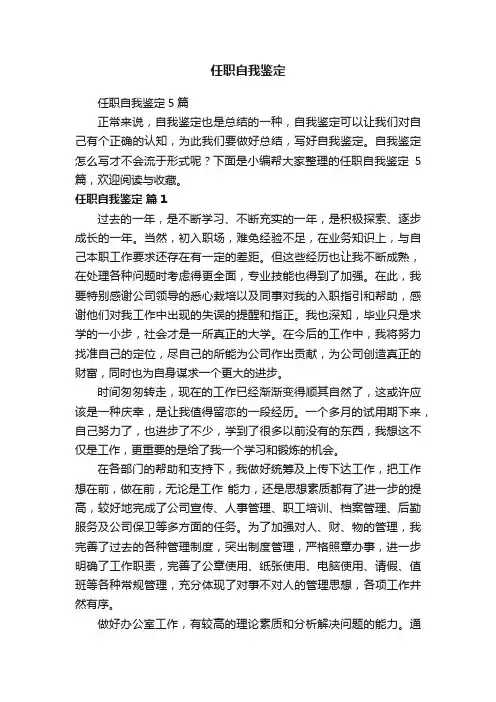 任职自我鉴定

任职自我鉴定 5 篇

正常来说，自我鉴定也是总结的一种，自我鉴定可以让我们对自己有个正确的认知，为此我们要做好总结，写好自我鉴定。自我鉴定怎么写才不会流于形式呢？下面是小编帮大家整理的任职自我鉴定 5 篇，欢迎阅读与收藏。

任职自我鉴定 篇 1

过去的一年，是不断学习、不断充实的一年，是积极探索、逐步成长的一年。当然，初入职场，难免经验不足，在业务知识上，与自己本职工作要求还存在有一定的差距。但这些经历也让我不断成熟，在处理各种问题时考虑得更全面，专业技能也得到了加强。在此，我要特别感谢公司领导的悉心栽培以及同事对我的入职指引和帮助，感谢他们对我工作中出现的失误的提醒和指正。我也深知，毕业只是求学的一小步，社会才是一所真正的大学。在今后的工作中，我将努力找准自己的定位，尽自己的所能为公司作出贡献，为公司创造真正的财富，同时也为自身谋求一个更大的进步。

时间匆匆转走，现在的工作已经渐渐变得顺其自然了，这或许应该是一种庆幸，是让我值得留恋的一段经历。一个多月的试用期下来，自己努力了，也进步了不少，学到了很多以前没有的东西，我想这不仅是工作，更重要的是给了我一个学习和锻炼的机会。

在各部门的帮助和支持下，我做好统筹及上传下达工作，把工作想在前，做在前，无论是工作 能力，还是思想素质都有了进一步的提高，较好地完成了公司宣传、人事管理、职工培训、档案管理、后勤服务及公司保卫等多方面的任务。为了加强对人、财、物的管理，我完善了过去的各种管理制度，突出制度管理，严格照章办事，进一步明确了工作职责，完善了公章使用、纸张使用、电脑使用、请假、值班等各种常规管理，充分体现了对事不对人的管理思想，各项工作井然有序。

做好办公室工作，有较高的理论素质和分析解决问题的能力。通